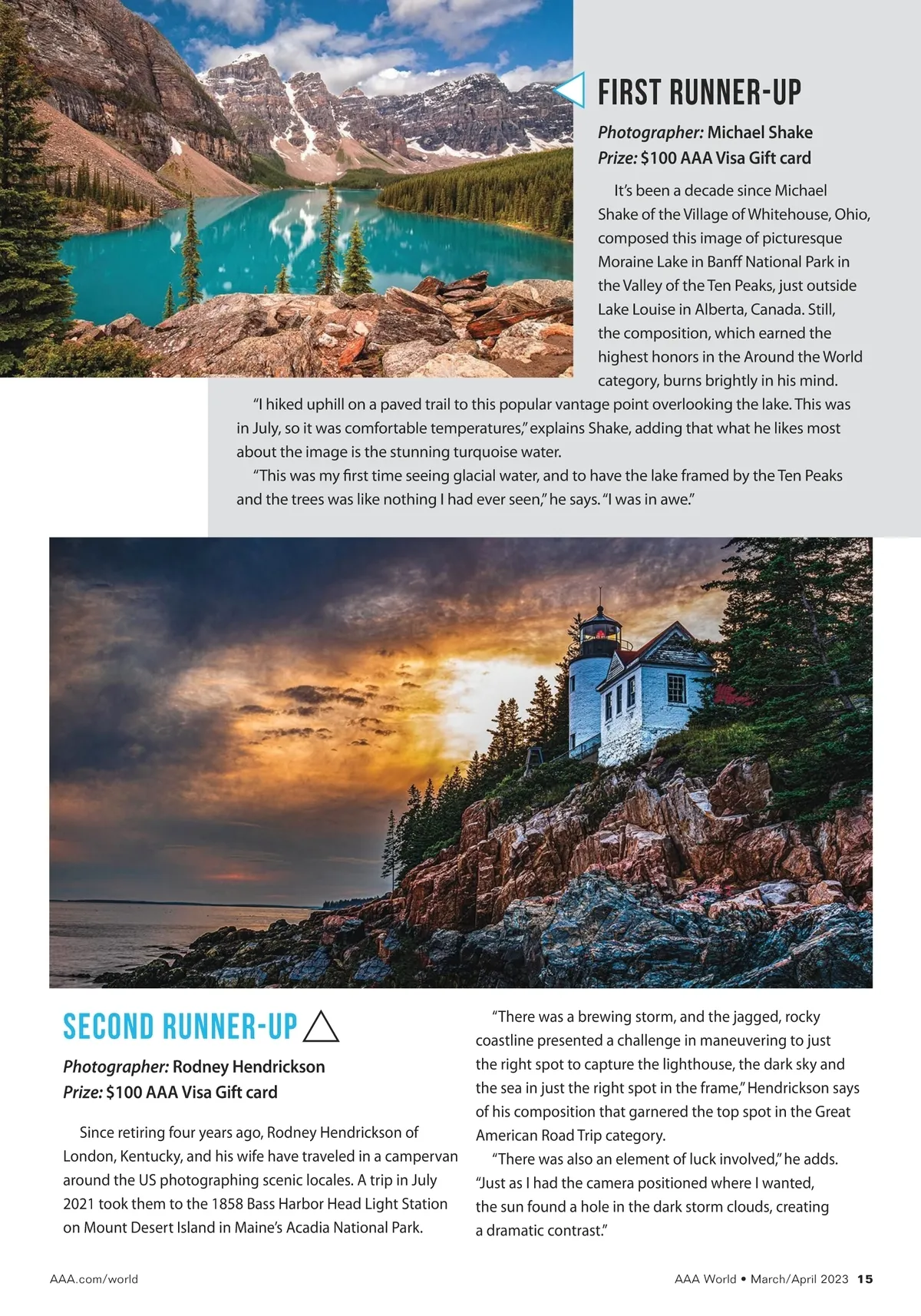 FIRST RUNNER-UP

Photographer: Michael Shake
Prize: $100 AAA Visa Gift card

It's been a decade since Michael Shake of the Village of Whitehouse, Ohio, composed this image of picturesque Moraine Lake in Banff National Park in the Valley of the Ten Peaks, just outside Lake Louise in Alberta, Canada. Still, the composition, which earned the highest honors in the Around the World category, burns brightly in his mind.

"I hiked uphill on a paved trail to this popular vantage point overlooking the lake. This was in July, so it was comfortable temperatures," explains Shake, adding that what he likes most about the image is the stunning turquoise water.

"This was my first time seeing glacial water, and to have the lake framed by the Ten Peaks and the trees was like nothing I had ever seen," he says. "I was in awe."

SECOND RUNNER-UP

Photographer: Rodney Hendrickson
Prize: $100 AAA Visa Gift card

Since retiring four years ago, Rodney Hendrickson of London, Kentucky, and his wife have traveled in a campervan around the US photographing scenic locales. A trip in July 2021 took them to the 1858 Bass Harbor Head Light Station on Mount Desert Island in Maine's Acadia National Park.

"There was a brewing storm, and the jagged, rocky coastline presented a challenge in maneuvering to just the right spot to capture the lighthouse, the dark sky and the sea in just the right spot in the frame," Hendrickson says of his composition that garnered the top spot in the Great American Road Trip category.

"There was also an element of luck involved," he adds. "Just as I had the camera positioned where I wanted, the sun found a hole in the dark storm clouds, creating a dramatic contrast."

AAA.com/world

AAA World • March/April 2023 15